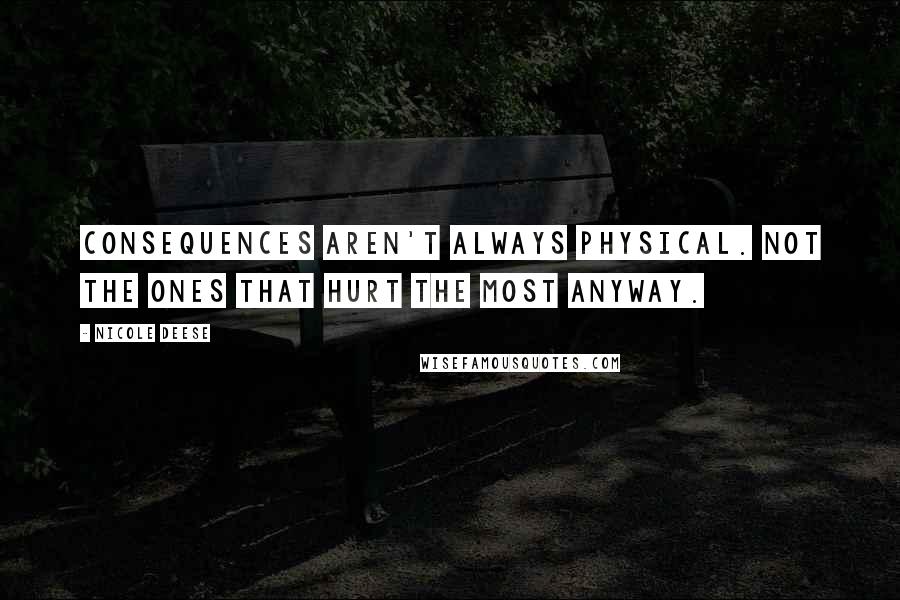 CONSEQUENCES AREN'T ALWAYS PHYSICAL. NOT THE ONES THAT HURT THE MOST ANYWAY.

- NICOLE DEESE

WISEFAMOUSQUOTES.COM